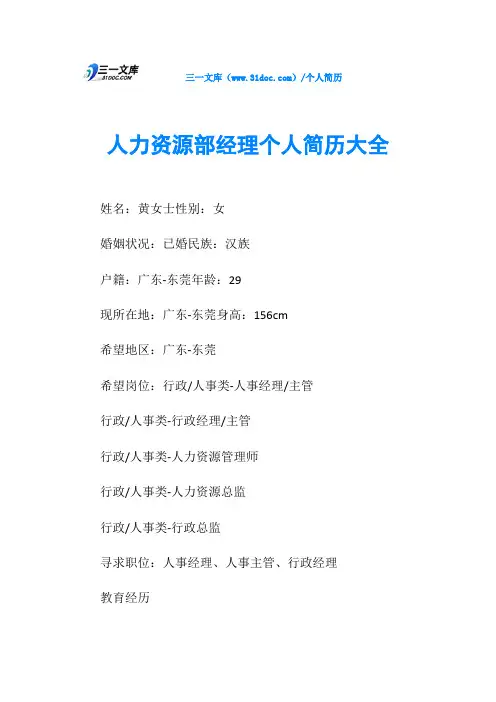 三一文库
31DOC.COM

三一文库（www.31doc.com）/个人简历

人力资源部经理个人简历大全

姓名：黄女士性别：女

婚姻状况：已婚民族：汉族

户籍：广东-东莞年龄：29

现所在地：广东-东莞身高：156cm

希望地区：广东-东莞

希望岗位：行政/人事类-人事经理/主管

行政/人事类-行政经理/主管

行政/人事类-人力资源管理师

行政/人事类-人力资源总监

行政/人事类-行政总监

寻求职位：人事经理、人事主管、行政经理

教育经历